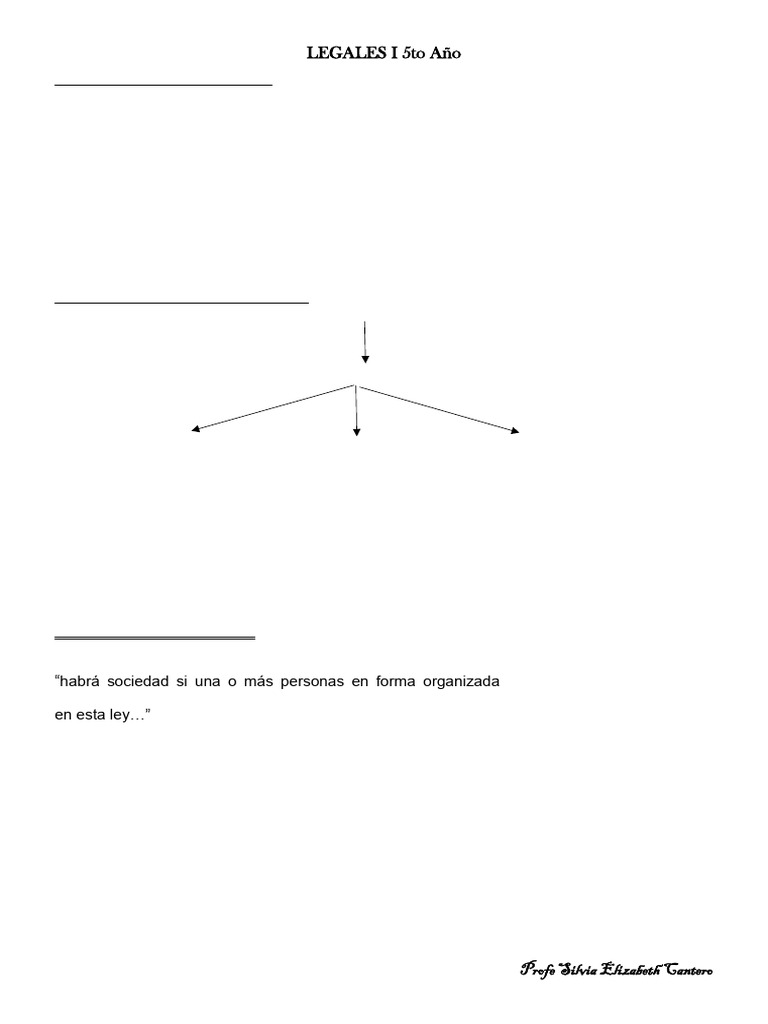 LEGALES I 5to Año

“habrá sociedad si una o más personas en forma organizada en esta ley…”

Profe Silvia Elizabeth Cantero